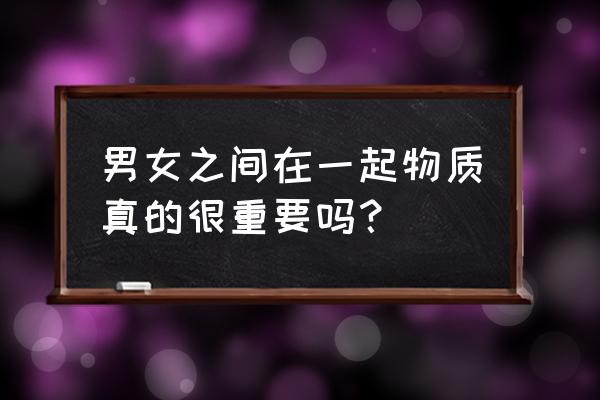 男女之间在一起物质真的很重要吗？